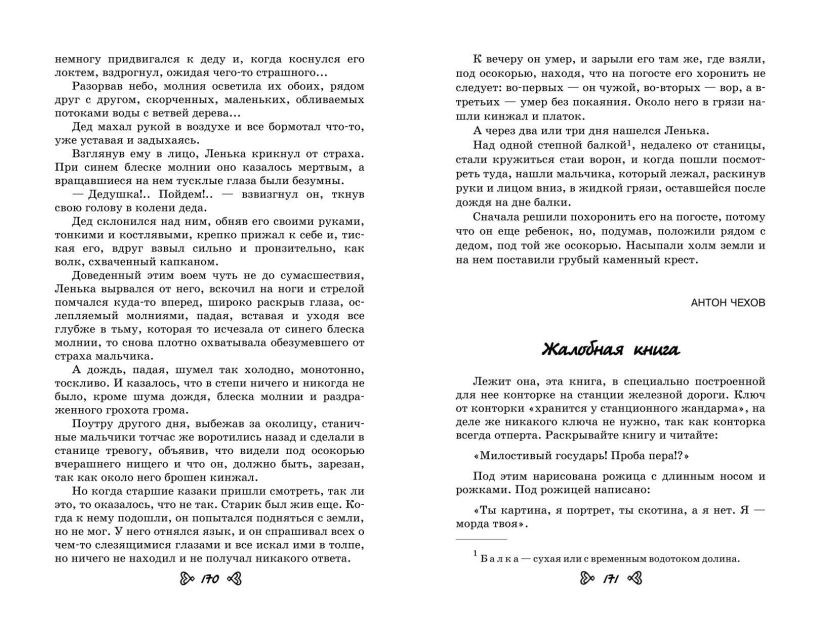 немногу придвигался к деду и, когда коснулся его локтем, вздрогнул, ожидая чего-то страшного...

Разорвав небо, молния осветила их обоих, рядом друг с другом, скорченных, маленьких, обливаемых потоками воды с ветвей дерева...

Дед махал рукой в воздухе и все бормотал что-то, уже уставая и задыхаясь.

Взглянув ему в лицо, Ленька крикнул от страха. При синем блеске молнии оно казалось мертвым, а вращавшиеся на нем тусклые глаза были безумны.

— Дедушка!.. Пойдем!.. — взвизгнул он, ткнув свою голову в колени деда.

Дед склонился над ним, обняв его своими руками, тонкими и костлявыми, крепко прижал к себе и, тиская его, вдруг взвыл сильно и пронзительно, как волк, схваченный капканом.

Доведенный этим воем чуть не до сумасшествия, Ленька вырвался от него, вскочил на ноги и стрелой помчался куда-то вперед, широко раскрыв глаза, ослепляемый молниями, падая, вставая и уходя все глубже в тьму, которая то исчезала от синего блеска молнии, то снова плотно охватывала обезумевшего от страха мальчика.

А дождь, падая, шумел так холодно, монотонно, тоскливо. И казалось, что в степи ничего и никогда не было, кроме шума дождя, блеска молнии и раздраженного грохота грома.

Поутру другого дня, выбежав за околицу, станичные мальчики тотчас же воротились назад и сделали в станице тревогу, объявив, что видели под осокорью вчерашнего нищего и что он, должно быть, зарезан, так как около него брошен кинжал.

Но когда старшие казаки пришли смотреть, так ли это, то оказалось, что не так. Старик был жив еще. Когда к нему подошли, он попытался подняться с земли, но не мог. У него отнялся язык, и он спрашивал всех о чем-то слезящимися глазами и все искал ими в толпе, но ничего не находил и не получал никакого ответа.

170

К вечеру он умер, и зарыли его там же, где взяли, под осокорью, находя, что на погосте его хоронить не следует: во-первых — он чужой, во-вторых — вор, а в-третьих — умер без покаяния. Около него в грязи нашли кинжал и платок.

А через два или три дня нашелся Ленька.

Над одной степной балкой$^1$, недалеко от станицы, стали кружиться стаи ворон, и когда пошли посмотреть туда, нашли мальчика, который лежал, раскинув руки и лицом вниз, в жидкой грязи, оставшейся после дождя на дне балки.

Сначала решили похоронить его на погосте, потому что он еще ребенок, но, подумав, положили рядом с дедом, под той же осокорью. Насыпали холм земли и на нем поставили грубый каменный крест.

АНТОН ЧЕХОВ

Жалобная книга

Лежит она, эта книга, в специально построенной для нее конторке на станции железной дороги. Ключ от конторки «хранится у станционного жандарма», на деле же никакого ключа не нужно, так как конторка всегда отперта. Раскрывайте книгу и читайте:

«Милостивый государь! Проба пера!?»

Под этим нарисована рожица с длинным носом и рожками. Под рожицей написано:

«Ты картина, я портрет, ты скотина, а я нет. Я — морда твоя».

$^1$ Балка — сухая или с временным водотоком долина.

171